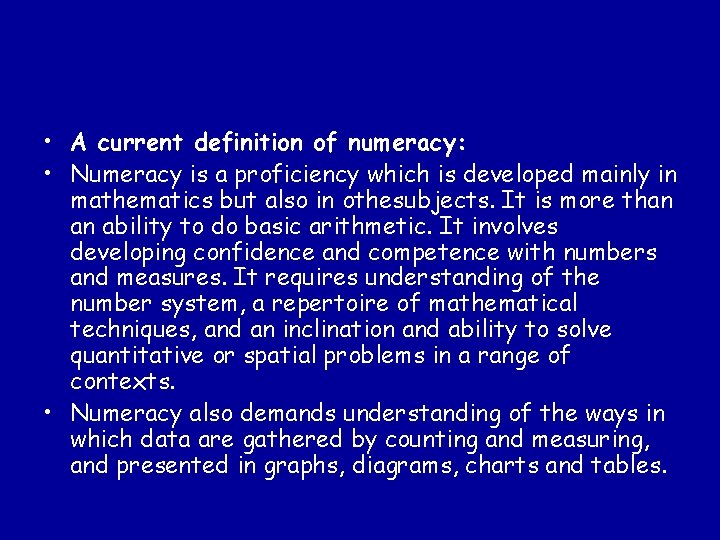 • A current definition of numeracy:

• Numeracy is a proficiency which is developed mainly in mathematics but also in othesubjects. It is more than an ability to do basic arithmetic. It involves developing confidence and competence with numbers and measures. It requires understanding of the number system, a repertoire of mathematical techniques, and an inclination and ability to solve quantitative or spatial problems in a range of contexts.

• Numeracy also demands understanding of the ways in which data are gathered by counting and measuring, and presented in graphs, diagrams, charts and tables.